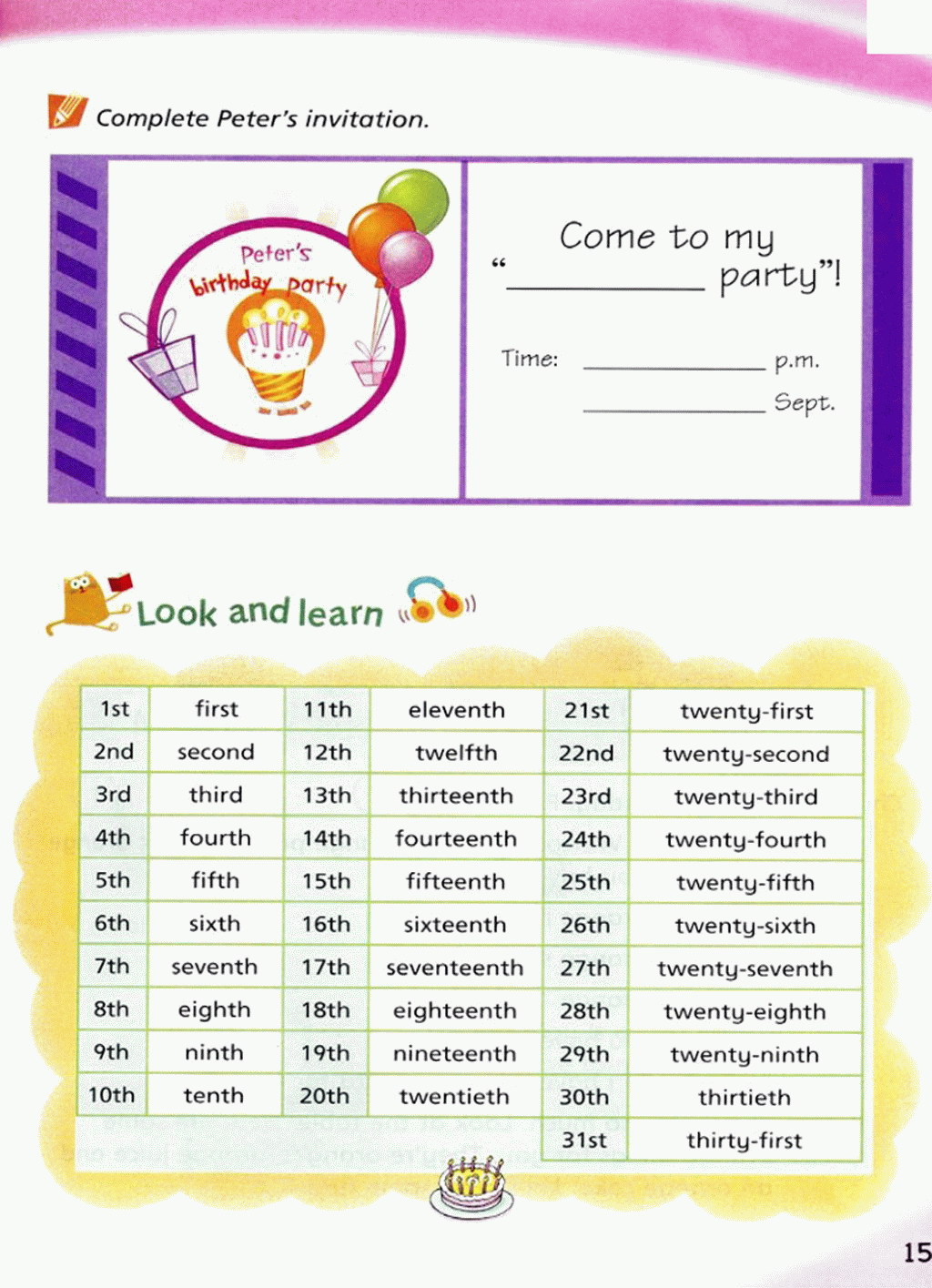 Complete Peter's invitation.

Peter's birthday party

Come to my "__________ party"!

Time: __________ p.m.
__________ Sept.

Look and learn

| 1st | first | 11th | eleventh | 21st | twenty-first |
|---|---|---|---|---|---|
| 2nd | second | 12th | twelfth | 22nd | twenty-second |
| 3rd | third | 13th | thirteenth | 23rd | twenty-third |
| 4th | fourth | 14th | fourteenth | 24th | twenty-fourth |
| 5th | fifth | 15th | fifteenth | 25th | twenty-fifth |
| 6th | sixth | 16th | sixteenth | 26th | twenty-sixth |
| 7th | seventh | 17th | seventeenth | 27th | twenty-seventh |
| 8th | eighth | 18th | eighteenth | 28th | twenty-eighth |
| 9th | ninth | 19th | nineteenth | 29th | twenty-ninth |
| 10th | tenth | 20th | twentieth | 30th | thirtieth |
| | | | | 31st | thirty-first |

15